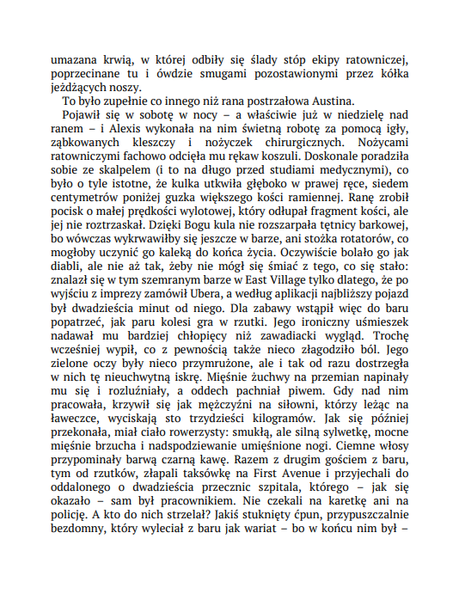 umazana krwią, w której odbiły się ślady stóp ekipy ratowniczej, poprzecinane tu i ówdzie smugami pozostawionymi przez kółka jeżdżących noszy.

To było zupełnie co innego niż rana postrzałowa Austina.

Pojawił się w sobotę w nocy – a właściwie już w niedzielę nad ranem – i Alexis wykonała na nim świetną robotę za pomocą igły, ząbkowanych kleszczy i nożyczek chirurgicznych. Nożycami ratowniczymi fachowo odcięła mu rękaw koszuli. Doskonale poradziła sobie ze skalpelem (i to na długo przed studiami medycznymi), co było o tyle istotne, że kulka utkwiła głęboko w prawej ręce, siedem centymetrów poniżej guzka większego kości ramiennej. Ranę zrobił pocisk o małej prędkości wylotowej, który odłupał fragment kości, ale jej nie roztrzaskał. Dzięki Bogu kula nie rozszarpała tętnicy barkowej, bo wówczas wykrwawiłby się jeszcze w barze, ani stożka rotatorów, co mogłoby uczynić go kaleką do końca życia. Oczywiście bolało go jak diabli, ale nie aż tak, żeby nie mógł się śmiać z tego, co się stało: znalazł się w tym szemranym barze w East Village tylko dlatego, że po wyjściu z imprezy zamówił Ubera, a według aplikacji najbliższy pojazd był dwadzieścia minut od niego. Dla zabawy wstąpił więc do baru popatrzeć, jak paru kolesi gra w rzutki. Jego ironiczny uśmieszek nadawał mu bardziej chłopięcy niż zawadiacki wygląd. Trochę wcześniej wypił, co z pewnością także nieco złagodziło ból. Jego zielone oczy były nieco przymrużone, ale i tak od razu dostrzegła w nich tę nieuchwytną iskrę. Mięśnie żuchwy na przemian napinały mu się i rozluźniały, a oddech pachniał piwem. Gdy nad nim pracowała, krzywił się jak mężczyźni na siłowni, którzy leżąc na ławeczce, wyciskają sto trzydzieści kilogramów. Jak się później przekonała, miał ciało rowerzysty: smukłą, ale silną sylwetkę, mocne mięśnie brzucha i nadspodziewanie umięśnione nogi. Ciemne włosy przypominały barwą czarną kawę. Razem z drugim gościem z baru, tym od rzutków, złapali taksówkę na First Avenue i przyjechali do oddalonego o dwadzieścia przecznic szpitala, którego – jak się okazało – sam był pracownikiem. Nie czekali na karetkę ani na policję. A kto do nich strzelał? Jakiś stuknięty ćpun, przypuszczalnie bezdomny, który wyleciał z baru jak wariat – bo w końcu nim był –